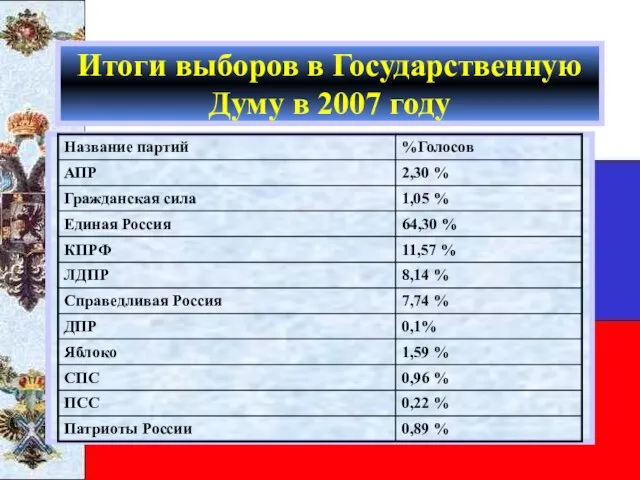 Итоги выборов в Государственную Думу в 2007 году

| Название партий | %Голосов |
|---|---|
| АПР | 2,30 % |
| Гражданская сила | 1,05 % |
| Единая Россия | 64,30 % |
| КПРФ | 11,57 % |
| ЛДПР | 8,14 % |
| Справедливая Россия | 7,74 % |
| ДПР | 0,1% |
| Яблоко | 1,59 % |
| СПС | 0,96 % |
| ПСС | 0,22 % |
| Патриоты России | 0,89 % |